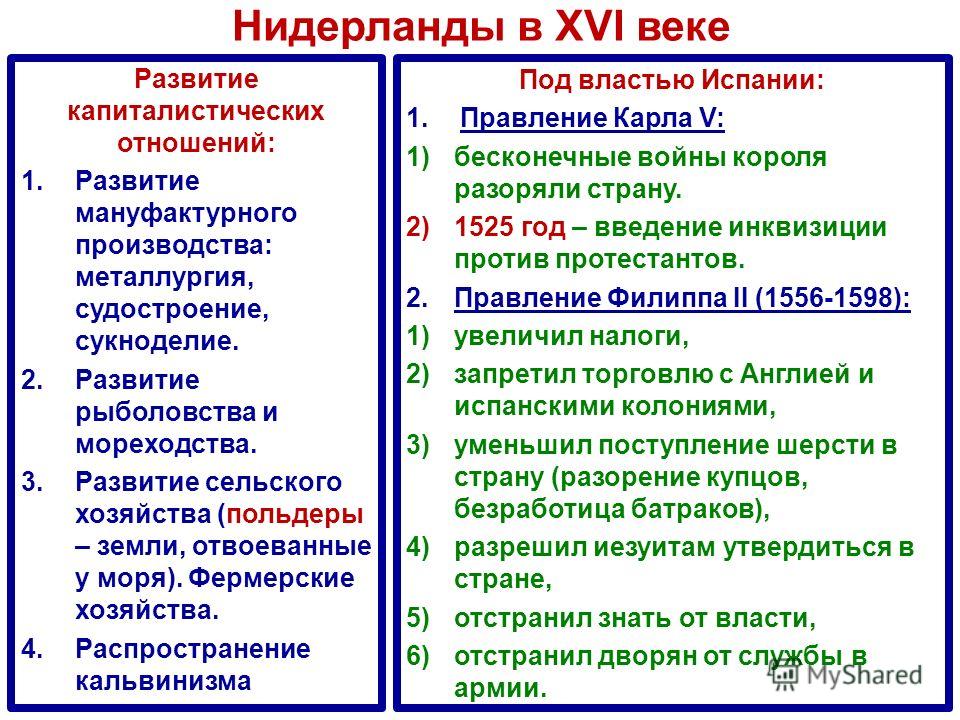 Нидерланды в XVI веке

Развитие капиталистических отношений:

1. Развитие мануфактурного производства: металлургия, судостроение, сукноделие.
2. Развитие рыболовства и мореходства.
3. Развитие сельского хозяйства (польдеры – земли, отвоеванные у моря). Фермерские хозяйства.
4. Распространение кальвинизма

Под властью Испании:

1. Правление Карла V:
1) бесконечные войны короля разоряли страну.
2) 1525 год – введение инквизиции против протестантов.
2. Правление Филиппа II (1556-1598):
1) увеличил налоги,
2) запретил торговлю с Англией и испанскими колониями,
3) уменьшил поступление шерсти в страну (разорение купцов, безработица батраков),
4) разрешил иезуитам утвердиться в стране,
5) отстранил знать от власти,
6) отстранил дворян от службы в армии.

MyShared